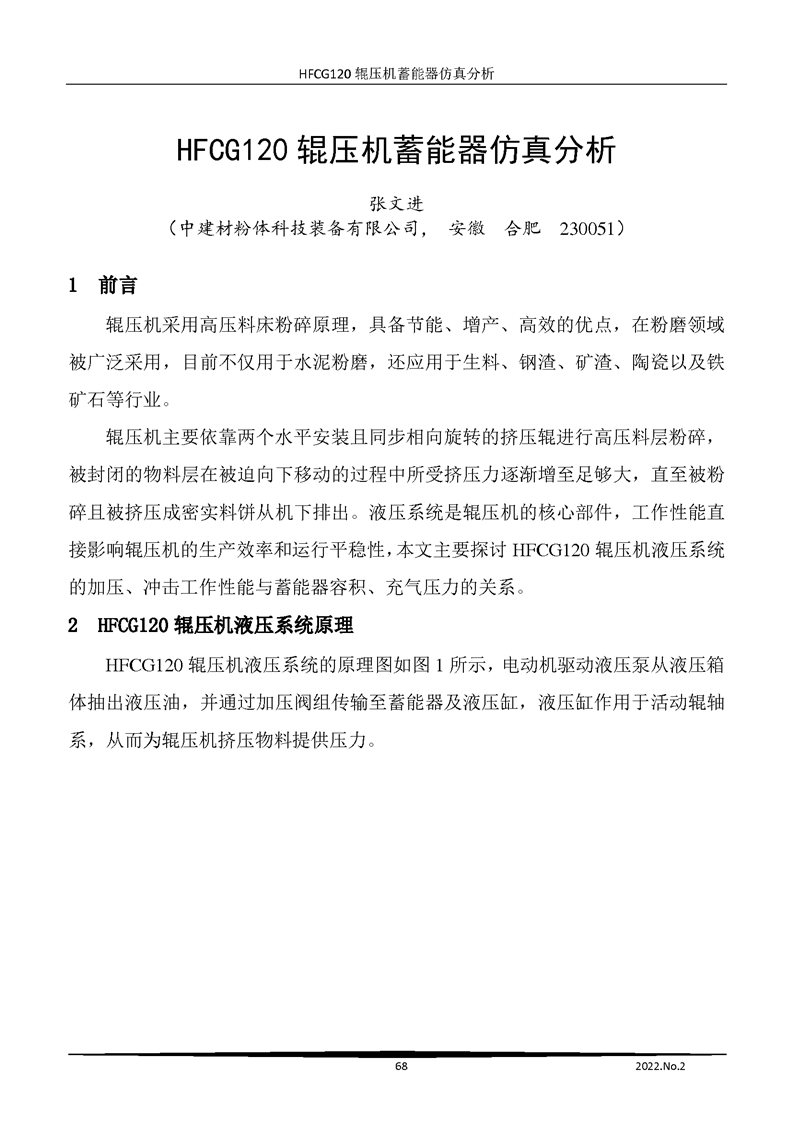 HFCG120 辊压机蓄能器仿真分析

HFCG120 辊压机蓄能器仿真分析

张文进

（中建材粉体科技装备有限公司， 安徽 合肥 230051）

1 前言

辊压机采用高压料床粉碎原理，具备节能、增产、高效的优点，在粉磨领域被广泛采用，目前不仅用于水泥粉磨，还应用于生料、钢渣、矿渣、陶瓷以及铁矿石等行业。

辊压机主要依靠两个水平安装且同步相向旋转的挤压辊进行高压料层粉碎，被封闭的物料层在被迫向下移动的过程中所受挤压力逐渐增至足够大，直至被粉碎且被挤压成密实料饼从机下排出。液压系统是辊压机的核心部件，工作性能直接影响辊压机的生产效率和运行平稳性，本文主要探讨 HFCG120 辊压机液压系统的加压、冲击工作性能与蓄能器容积、充气压力的关系。

2 HFCG120 辊压机液压系统原理

HFCG120 辊压机液压系统的原理图如图 1 所示，电动机驱动液压泵从液压箱体抽出液压油，并通过加压阀组传输至蓄能器及液压缸，液压缸作用于活动辊轴系，从而为辊压机挤压物料提供压力。

68

2022.No.2